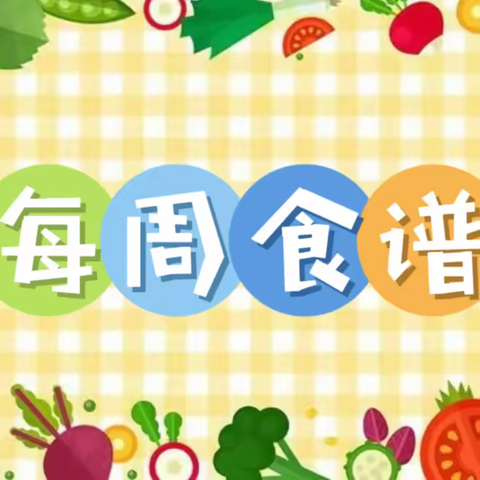 每周食谱